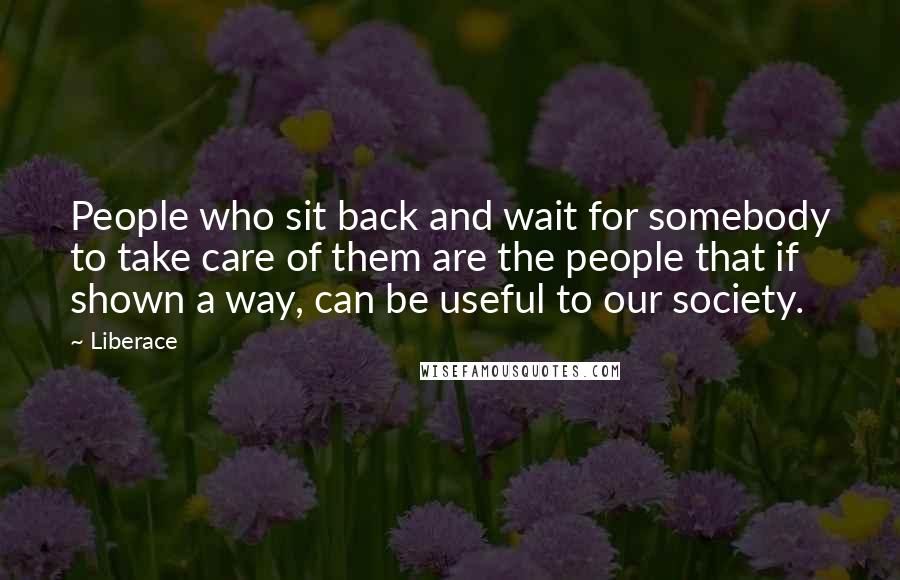 People who sit back and wait for somebody to take care of them are the people that if shown a way, can be useful to our society.

~ Liberace

WISEFAMOUSQUOTES.COM